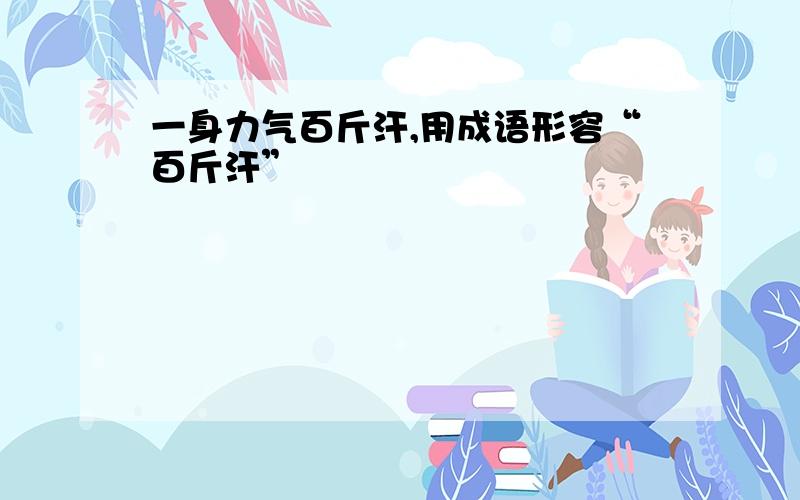 一身力气百斤汗,用成语形容“百斤汗”